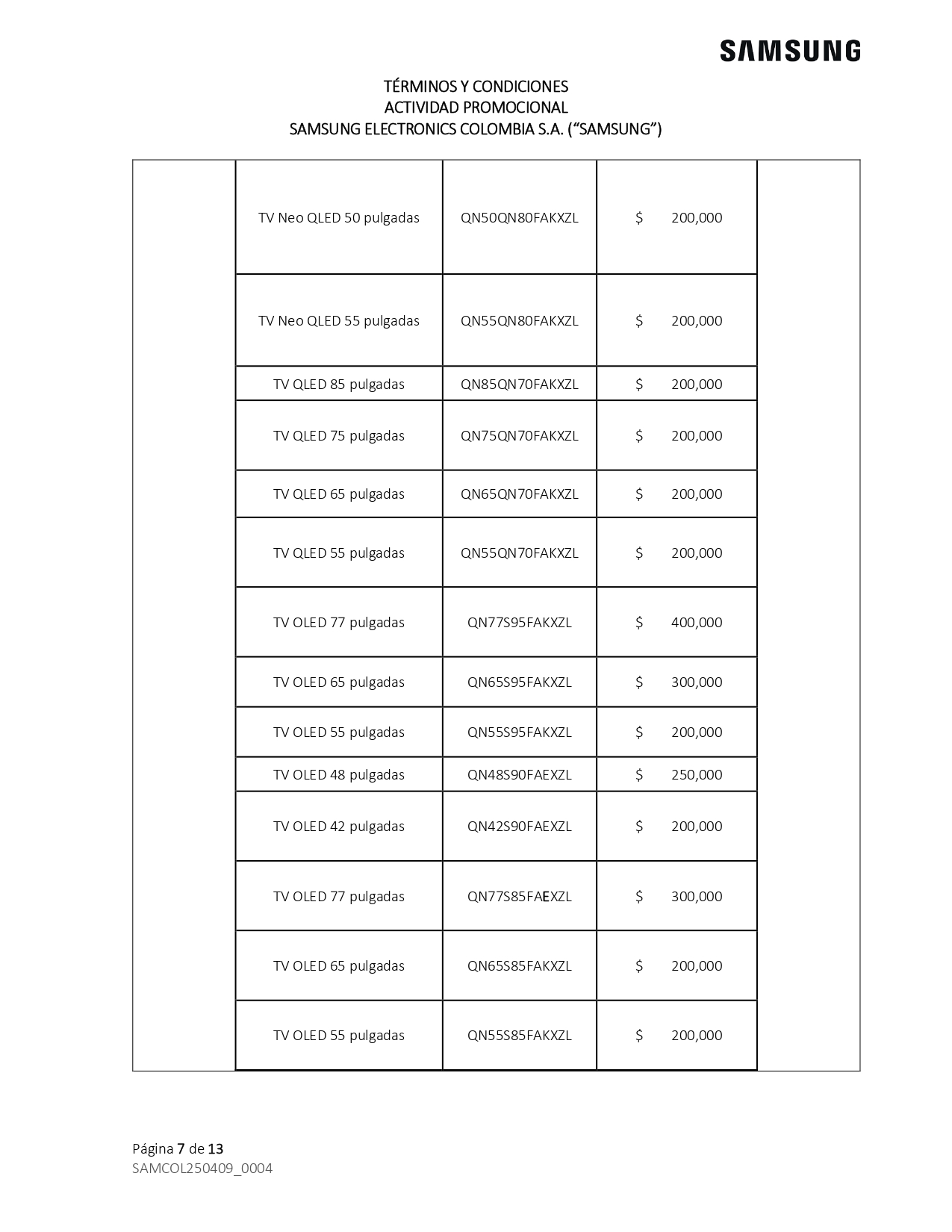 SAMSUNG

TÉRMINOS Y CONDICIONES
ACTIVIDAD PROMOCIONAL
SAMSUNG ELECTRONICS COLOMBIA S.A. (“SAMSUNG”)

| | | | | |
|---|---|---|---|---|
| | TV Neo QLED 50 pulgadas | QN50QN80FAKXZL | $ 200,000 | |
| | TV Neo QLED 55 pulgadas | QN55QN80FAKXZL | $ 200,000 | |
| | TV QLED 85 pulgadas | QN85QN70FAKXZL | $ 200,000 | |
| | TV QLED 75 pulgadas | QN75QN70FAKXZL | $ 200,000 | |
| | TV QLED 65 pulgadas | QN65QN70FAKXZL | $ 200,000 | |
| | TV QLED 55 pulgadas | QN55QN70FAKXZL | $ 200,000 | |
| | TV OLED 77 pulgadas | QN77S95FAKXZL | $ 400,000 | |
| | TV OLED 65 pulgadas | QN65S95FAKXZL | $ 300,000 | |
| | TV OLED 55 pulgadas | QN55S95FAKXZL | $ 200,000 | |
| | TV OLED 48 pulgadas | QN48S90FAEXZL | $ 250,000 | |
| | TV OLED 42 pulgadas | QN42S90FAEXZL | $ 200,000 | |
| | TV OLED 77 pulgadas | QN77S85FAEXZL | $ 300,000 | |
| | TV OLED 65 pulgadas | QN65S85FAKXZL | $ 200,000 | |
| | TV OLED 55 pulgadas | QN55S85FAKXZL | $ 200,000 | |

Página 7 de 13
SAMCOL250409_0004